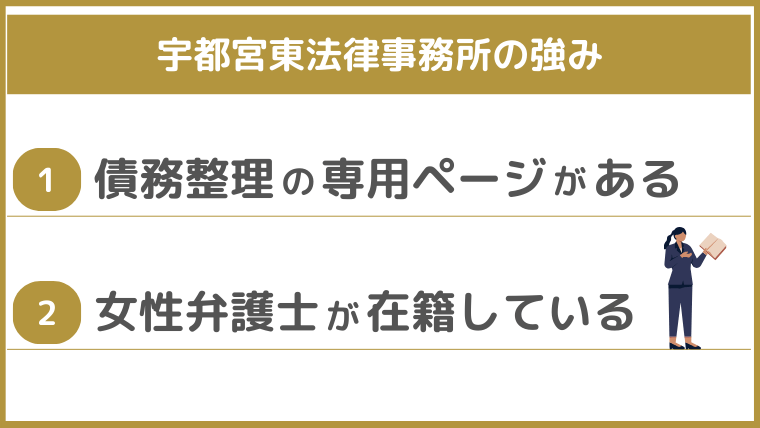 宇都宮東法律事務所の強み

1 債務整理の専用ページがある

2 女性弁護士が在籍している